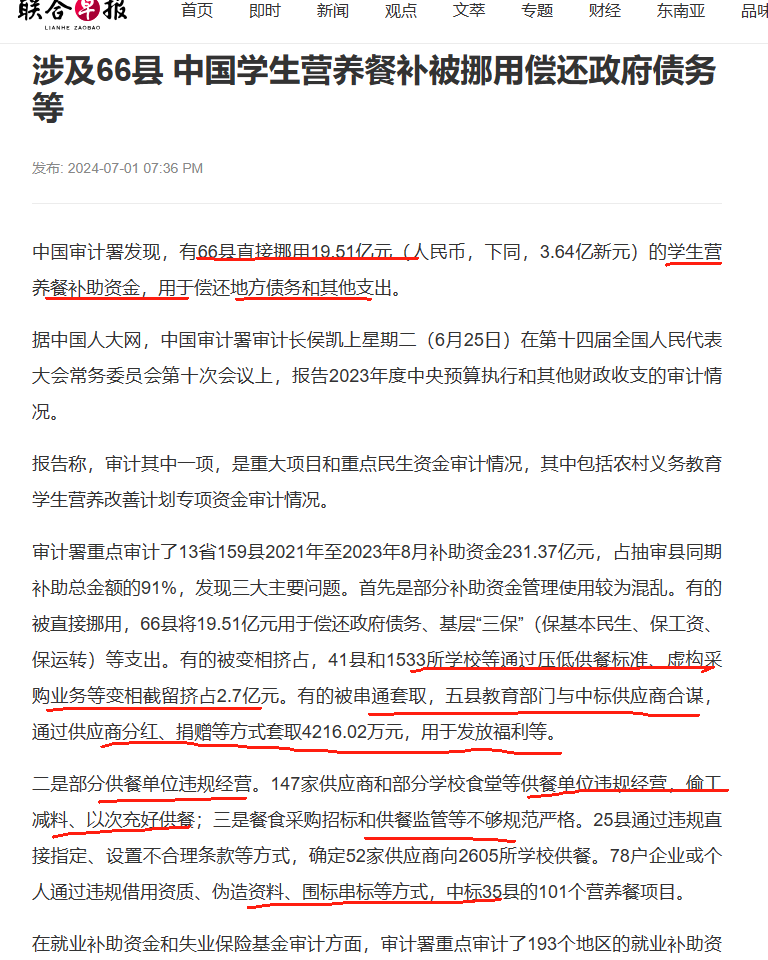 联合早报
LIANHE ZAOBAO

首页 即时 新闻 观点 文萃 专题 财经 东南亚 品味

涉及66县 中国学生营养餐补被挪用偿还政府债务等

发布: 2024-07-01 07:36 PM

中国审计署发现，有66县直接挪用19.51亿元（人民币，下同，3.64亿新元）的学生营养餐补助资金，用于偿还地方债务和其他支出。

据中国人大网，中国审计署审计长侯凯上星期二（6月25日）在第十四届全国人民代表大会常务委员会第十次会议上，报告2023年度中央预算执行和其他财政收支的审计情况。

报告称，审计其中一项，是重大项目和重点民生资金审计情况，其中包括农村义务教育学生营养改善计划专项资金审计情况。

审计署重点审计了13省159县2021年至2023年8月补助资金231.37亿元，占抽审县同期补助总金额的91%，发现三大主要问题。首先是部分补助资金管理使用较为混乱。有的被直接挪用，66县将19.51亿元用于偿还政府债务、基层“三保”（保基本民生、保工资、保运转）等支出。有的被变相挤占，41县和1533所学校等通过压低供餐标准、虚构采购业务等变相截留挤占2.7亿元。有的被串通套取，五县教育部门与中标供应商合谋，通过供应商分红、捐赠等方式套取4216.02万元，用于发放福利等。

二是部分供餐单位违规经营。147家供应商和部分学校食堂等供餐单位违规经营，偷工减料、以次充好供餐；三是餐食采购招标和供餐监管等不够规范严格。25县通过违规直接指定、设置不合理条款等方式，确定52家供应商向2605所学校供餐。78户企业或个人通过违规借用资质、伪造资料、围标串标等方式，中标35县的101个营养餐项目。

在就业补助资金和失业保险基金审计方面，审计署重点审计了193个地区的就业补助资